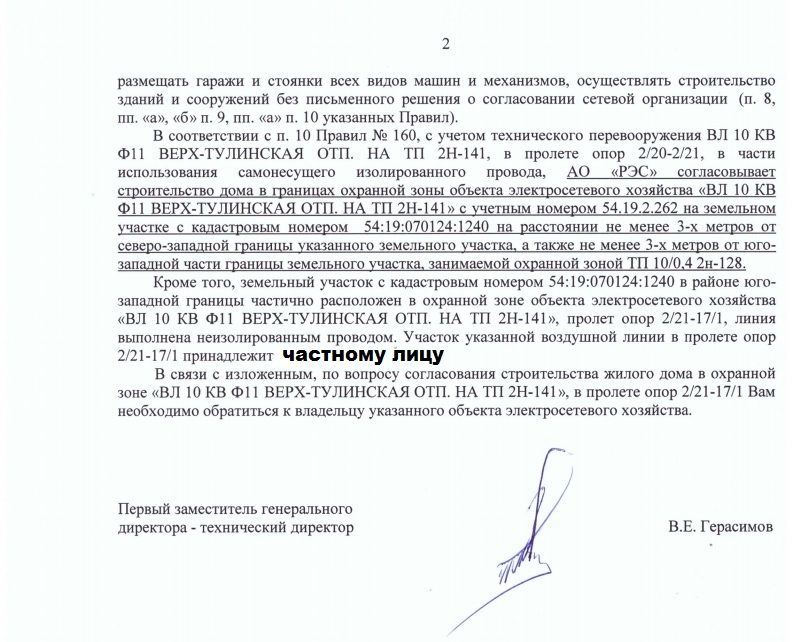 2

размещать гаражи и стоянки всех видов машин и механизмов, осуществлять строительство зданий и сооружений без письменного решения о согласовании сетевой организации (п. 8, пп. «а», «б» п. 9, пп. «а» п. 10 указанных Правил).

В соответствии с п. 10 Правил № 160, с учетом технического перевооружения ВЛ 10 КВ Ф11 ВЕРХ-ТУЛИНСКАЯ ОТП. НА ТП 2Н-141, в пролете опор 2/20-2/21, в части использования самонесущего изолированного провода, АО «РЭС» согласовывает строительство дома в границах охранной зоны объекта электросетевого хозяйства «ВЛ 10 КВ Ф11 ВЕРХ-ТУЛИНСКАЯ ОТП. НА ТП 2Н-141» с учетным номером 54.19.2.262 на земельном участке с кадастровым номером 54:19:070124:1240 на расстоянии не менее 3-х метров от северо-западной границы указанного земельного участка, а также не менее 3-х метров от юго-западной части границы земельного участка, занимаемой охранной зоной ТП 10/0,4 2н-128.

Кроме того, земельный участок с кадастровым номером 54:19:070124:1240 в районе юго-западной границы частично расположен в охранной зоне объекта электросетевого хозяйства «ВЛ 10 КВ Ф11 ВЕРХ-ТУЛИНСКАЯ ОТП. НА ТП 2Н-141», пролет опор 2/21-17/1, линия выполнена неизолированным проводом. Участок указанной воздушной линии в пролете опор 2/21-17/1 принадлежит частному лицу

В связи с изложенным, по вопросу согласования строительства жилого дома в охранной зоне «ВЛ 10 КВ Ф11 ВЕРХ-ТУЛИНСКАЯ ОТП. НА ТП 2Н-141», в пролете опор 2/21-17/1 Вам необходимо обратиться к владельцу указанного объекта электросетевого хозяйства.

Первый заместитель генерального
директора - технический директор

В.Е. Герасимов